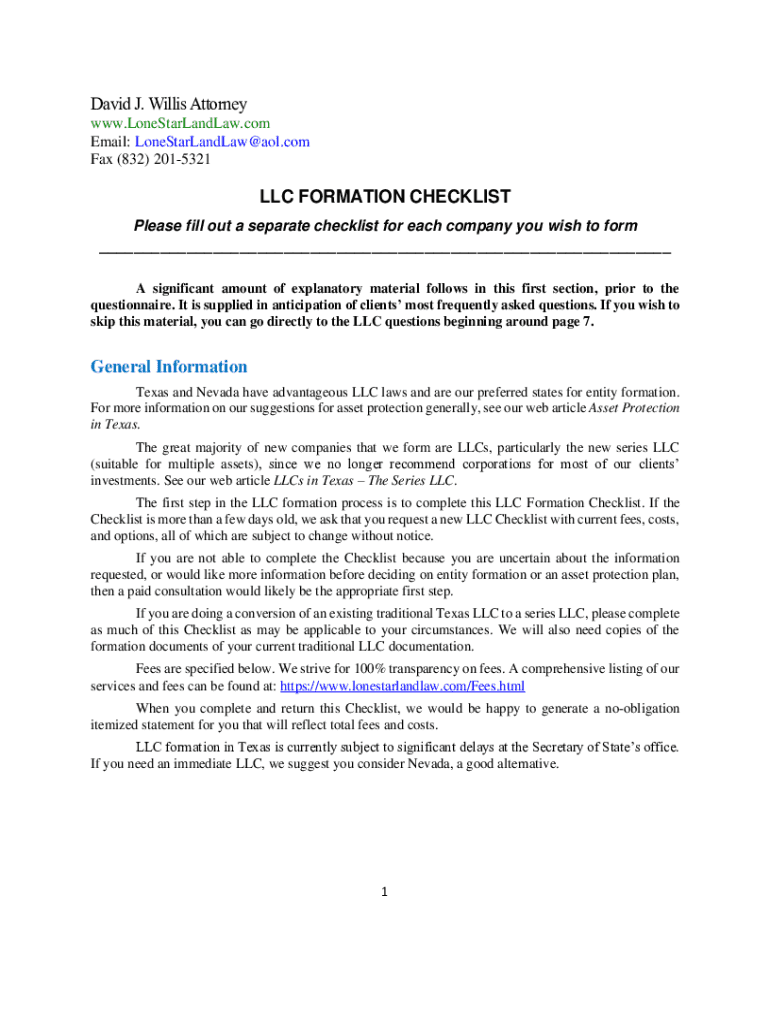 David J. Willis Attorney
www.LoneStarLandLaw.com
Email: LoneStarLandLaw@aol.com
Fax (832) 201-5321

LLC FORMATION CHECKLIST

Please fill out a separate checklist for each company you wish to form

A significant amount of explanatory material follows in this first section, prior to the questionnaire. It is supplied in anticipation of clients' most frequently asked questions. If you wish to skip this material, you can go directly to the LLC questions beginning around page 7.

General Information

Texas and Nevada have advantageous LLC laws and are our preferred states for entity formation. For more information on our suggestions for asset protection generally, see our web article Asset Protection in Texas.

The great majority of new companies that we form are LLCs, particularly the new series LLC (suitable for multiple assets), since we no longer recommend corporations for most of our clients' investments. See our web article LLCs in Texas – The Series LLC.

The first step in the LLC formation process is to complete this LLC Formation Checklist. If the Checklist is more than a few days old, we ask that you request a new LLC Checklist with current fees, costs, and options, all of which are subject to change without notice.

If you are not able to complete the Checklist because you are uncertain about the information requested, or would like more information before deciding on entity formation or an asset protection plan, then a paid consultation would likely be the appropriate first step.

If you are doing a conversion of an existing traditional Texas LLC to a series LLC, please complete as much of this Checklist as may be applicable to your circumstances. We will also need copies of the formation documents of your current traditional LLC documentation.

Fees are specified below. We strive for 100% transparency on fees. A comprehensive listing of our services and fees can be found at: https://www.lonestarlandlaw.com/Fees.html

When you complete and return this Checklist, we would be happy to generate a no-obligation itemized statement for you that will reflect total fees and costs.

LLC formation in Texas is currently subject to significant delays at the Secretary of State's office. If you need an immediate LLC, we suggest you consider Nevada, a good alternative.

1